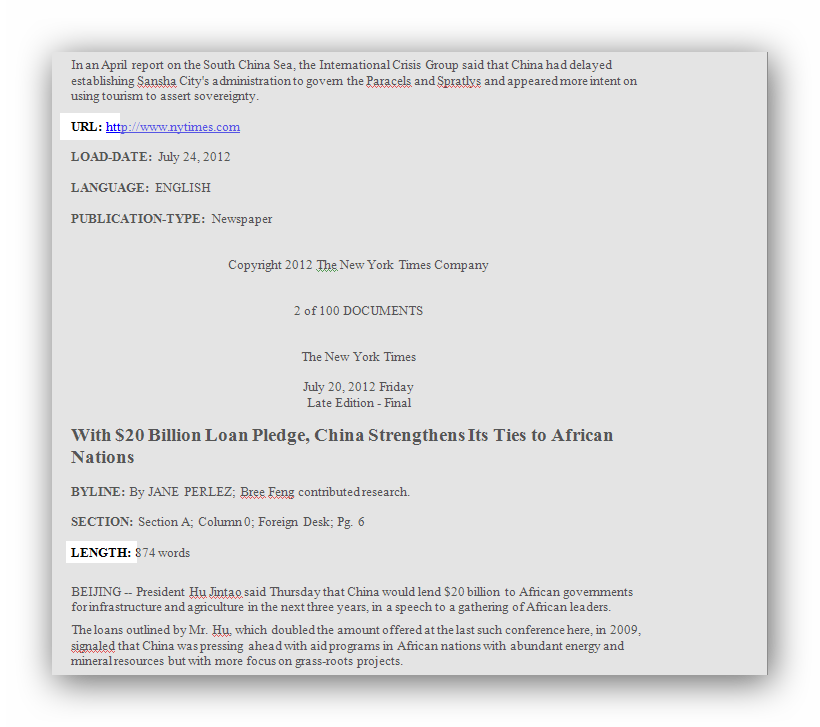 In an April report on the South China Sea, the International Crisis Group said that China had delayed establishing Sansha City's administration to govern the Paracels and Spratlys and appeared more intent on using tourism to assert sovereignty.

URL: http://www.nytimes.com

LOAD-DATE: July 24, 2012

LANGUAGE: ENGLISH

PUBLICATION-TYPE: Newspaper

Copyright 2012 The New York Times Company

2 of 100 DOCUMENTS

The New York Times

July 20, 2012 Friday
Late Edition - Final

With $20 Billion Loan Pledge, China Strengthens Its Ties to African Nations

BYLINE: By JANE PERLEZ; Bree Feng contributed research.

SECTION: Section A; Column 0; Foreign Desk; Pg. 6

LENGTH: 874 words

BEIJING -- President Hu Jintao said Thursday that China would lend $20 billion to African governments for infrastructure and agriculture in the next three years, in a speech to a gathering of African leaders.

The loans outlined by Mr. Hu, which doubled the amount offered at the last such conference here, in 2009, signaled that China was pressing ahead with aid programs in African nations with abundant energy and mineral resources but with more focus on grass-roots projects.